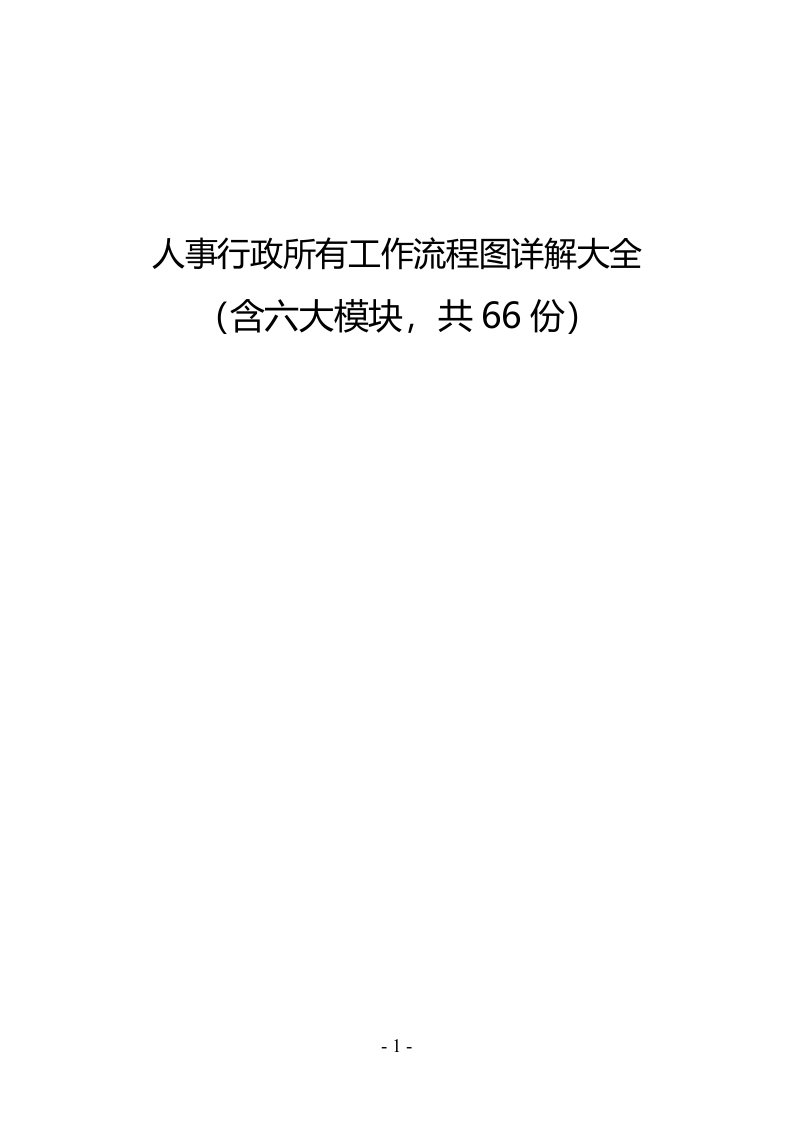 人事行政所有工作流程图详解大全

（含六大模块，共 66 份）

- 1 -